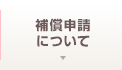 補償申請
について